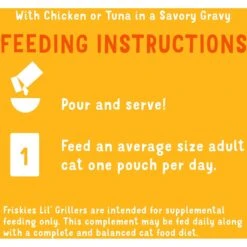 With Chicken or Tuna in a Savory Gravy

FEEDING INSTRUCTIONS

Pour and serve!

1

Feed an average size adult cat one pouch per day.

Friskies Lil' Grillers are intended for supplemental feeding only. This complement may be fed daily along with a complete and balanced cat food diet.